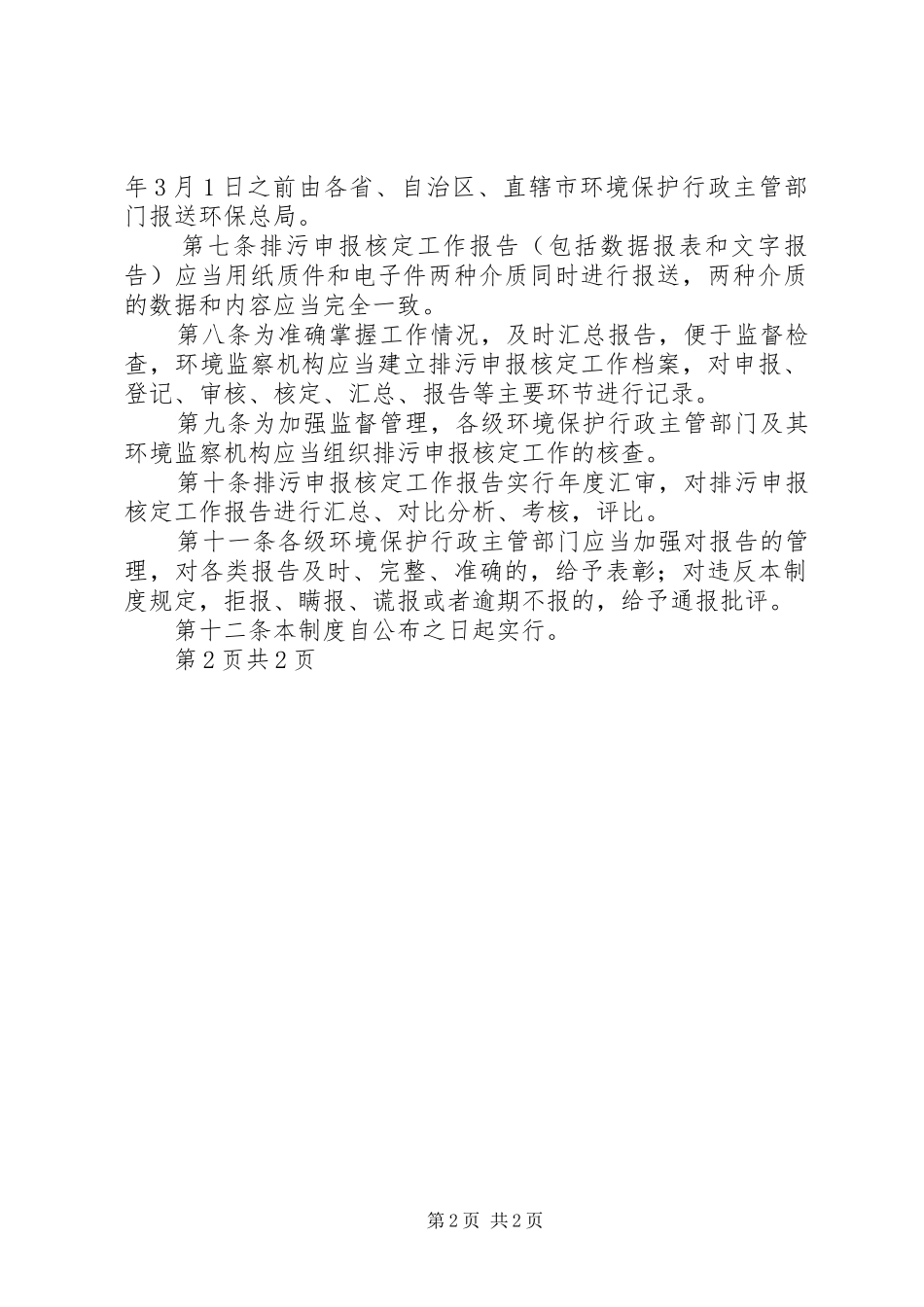 年3月1日之前由各省、自治区、直辖市环境保护行政主管部门报送环保总局。

第七条排污申报核定工作报告（包括数据报表和文字报告）应当用纸质件和电子件两种介质同时进行报送，两种介质的数据和内容应当完全一致。

第八条为准确掌握工作情况，及时汇总报告，便于监督检查，环境监察机构应当建立排污申报核定工作档案，对申报、登记、审核、核定、汇总、报告等主要环节进行记录。

第九条为加强监督管理，各级环境保护行政主管部门及其环境监察机构应当组织排污申报核定工作的核查。

第十条排污申报核定工作报告实行年度汇审，对排污申报核定工作报告进行汇总、对比分析、考核，评比。

第十一条各级环境保护行政主管部门应当加强对报告的管理，对各类报告及时、完整、准确的，给予表彰；对违反本制度规定，拒报、瞒报、谎报或者逾期不报的，给予通报批评。

第十二条本制度自公布之日起实行。

第2页共2页

第2页 共2页